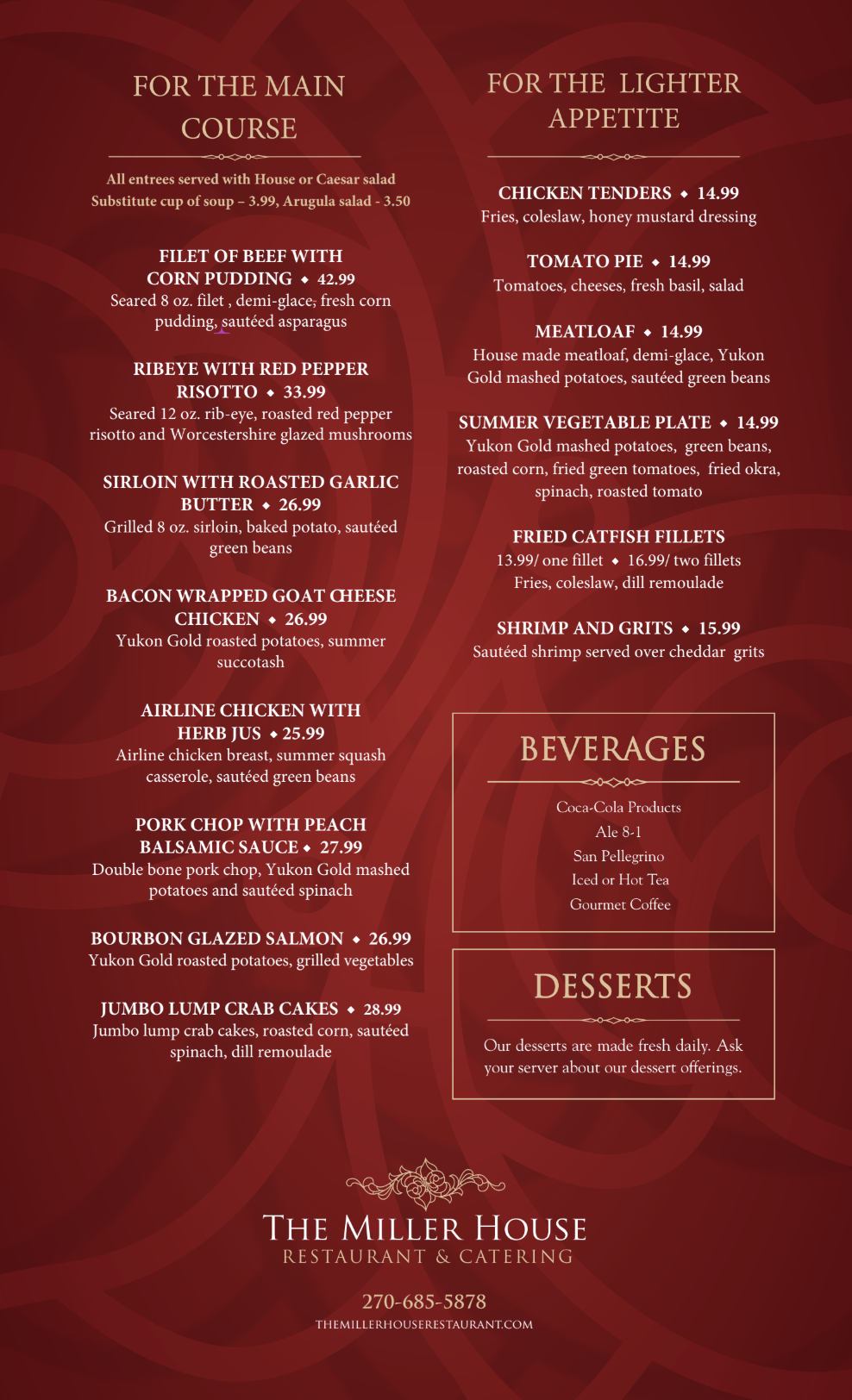 FOR THE MAIN COURSE

All entrees served with House or Caesar salad
Substitute cup of soup – 3.99, Arugula salad - 3.50

FILET OF BEEF WITH CORN PUDDING ◆ 42.99
Seared 8 oz. filet , demi-glace, fresh corn pudding, sautéed asparagus

RIBEYE WITH RED PEPPER RISOTTO ◆ 33.99
Seared 12 oz. rib-eye, roasted red pepper risotto and Worcestershire glazed mushrooms

SIRLOIN WITH ROASTED GARLIC BUTTER ◆ 26.99
Grilled 8 oz. sirloin, baked potato, sautéed green beans

BACON WRAPPED GOAT CHEESE CHICKEN ◆ 26.99
Yukon Gold roasted potatoes, summer succotash

AIRLINE CHICKEN WITH HERB JUS ◆ 25.99
Airline chicken breast, summer squash casserole, sautéed green beans

PORK CHOP WITH PEACH BALSAMIC SAUCE ◆ 27.99
Double bone pork chop, Yukon Gold mashed potatoes and sautéed spinach

BOURBON GLAZED SALMON ◆ 26.99
Yukon Gold roasted potatoes, grilled vegetables

JUMBO LUMP CRAB CAKES ◆ 28.99
Jumbo lump crab cakes, roasted corn, sautéed spinach, dill remoulade

FOR THE LIGHTER APPETITE

CHICKEN TENDERS ◆ 14.99
Fries, coleslaw, honey mustard dressing

TOMATO PIE ◆ 14.99
Tomatoes, cheeses, fresh basil, salad

MEATLOAF ◆ 14.99
House made meatloaf, demi-glace, Yukon Gold mashed potatoes, sautéed green beans

SUMMER VEGETABLE PLATE ◆ 14.99
Yukon Gold mashed potatoes, green beans, roasted corn, fried green tomatoes, fried okra, spinach, roasted tomato

FRIED CATFISH FILLETS
13.99/ one fillet ◆ 16.99/ two fillets
Fries, coleslaw, dill remoulade

SHRIMP AND GRITS ◆ 15.99
Sautéed shrimp served over cheddar grits

BEVERAGES

Coca-Cola Products
Ale 8-1
San Pellegrino
Iced or Hot Tea
Gourmet Coffee

DESSERTS

Our desserts are made fresh daily. Ask your server about our dessert offerings.

THE MILLER HOUSE
RESTAURANT & CATERING

270-685-5878
THEMILLERHOUSERESTAURANT.COM